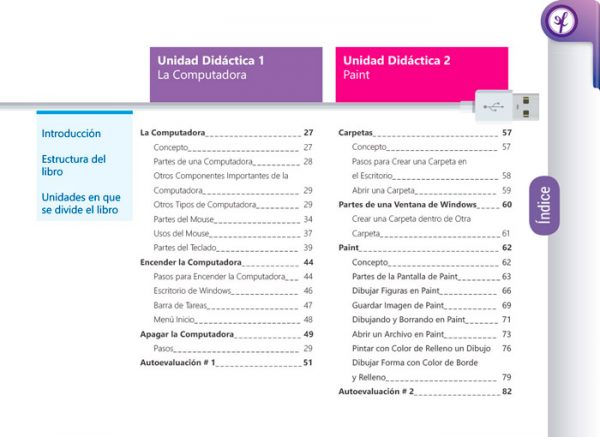 Unidad Didáctica 1
La Computadora

Unidad Didáctica 2
Paint

Introducción

Estructura del libro

Unidades en que se divide el libro

La Computadora 27
Concepto 27
Partes de una Computadora 28
Otros Componentes Importantes de la Computadora 29
Otros Tipos de Computadora 29
Partes del Mouse 34
Usos del Mouse 37
Partes del Teclado 39
Encender la Computadora 44
Pasos para Encender la Computadora 44
Escritorio de Windows 46
Barra de Tareas 47
Menú Inicio 48
Apagar la Computadora 49
Pasos 29
Autoevaluación # 1 51

Carpetas 57
Concepto 57
Pasos para Crear una Carpeta en el Escritorio 58
Abrir una Carpeta 59
Partes de una Ventana de Windows 60
Crear una Carpeta dentro de Otra Carpeta 61
Paint 62
Concepto 62
Partes de la Pantalla de Paint 63
Dibujar Figuras en Paint 66
Guardar Imagen de Paint 69
Dibujando y Borrando en Paint 71
Abrir un Archivo en Paint 73
Pintar con Color de Relleno un Dibujo 76
Dibujar Forma con Color de Borde y Relleno 79
Autoevaluación # 2 82

Índice